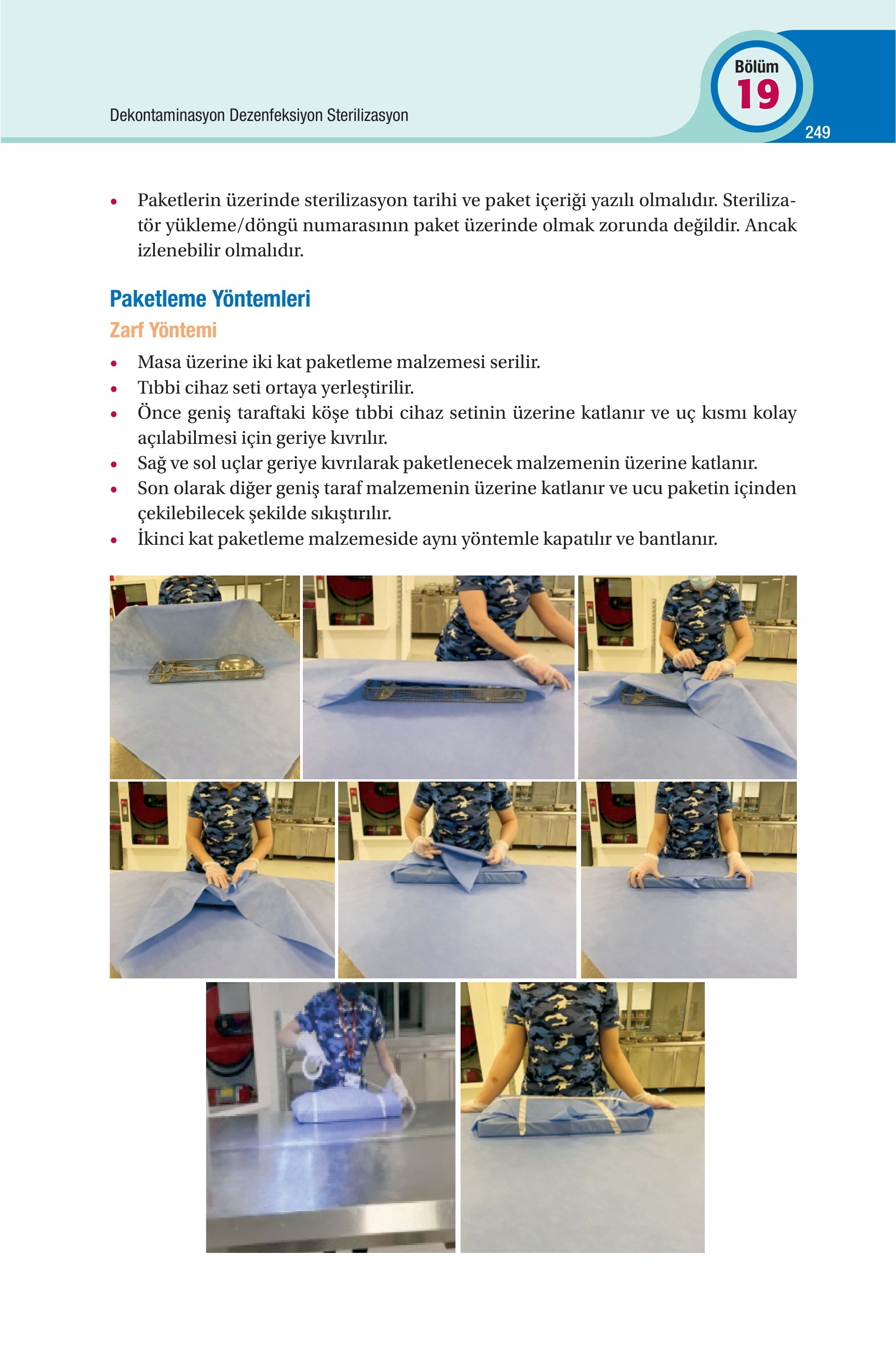 Dekontaminasyon Dezenfeksiyon Sterilizasyon

Bölüm
19

249

• Paketlerin üzerinde sterilizasyon tarihi ve paket içeriği yazılı olmalıdır. Sterilizatör yükleme/döngü numarasının paket üzerinde olmak zorunda değildir. Ancak izlenebilir olmalıdır.

Paketleme Yöntemleri

Zarf Yöntemi

• Masa üzerine iki kat paketleme malzemesi serilir.
• Tıbbi cihaz seti ortaya yerleştirilir.
• Önce geniş taraftaki köşe tıbbi cihaz setinin üzerine katlanır ve uç kısmı kolay açılabilmesi için geriye kıvrılır.
• Sağ ve sol uçlar geriye kıvrılarak paketlenecek malzemenin üzerine katlanır.
• Son olarak diğer geniş taraf malzemenin üzerine katlanır ve ucu paketin içinden çekilebilecek şekilde sıkıştırılır.
• İkinci kat paketleme malzemeside aynı yöntemle kapatılır ve bantlanır.